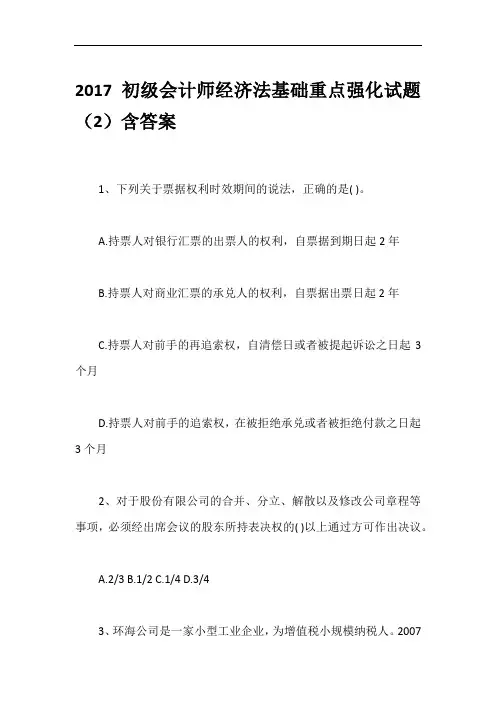 2017 初级会计师经济法基础重点强化试题（2）含答案

1、下列关于票据权利时效期间的说法，正确的是( )。

A.持票人对银行汇票的出票人的权利，自票据到期日起 2 年

B.持票人对商业汇票的承兑人的权利，自票据出票日起 2 年

C.持票人对前手的再追索权，自清偿日或者被提起诉讼之日起 3 个月

D.持票人对前手的追索权，在被拒绝承兑或者被拒绝付款之日起 3 个月

2、对于股份有限公司的合并、分立、解散以及修改公司章程等事项，必须经出席会议的股东所持表决权的( )以上通过方可作出决议。

A.2/3 B.1/2 C.1/4 D.3/4

3、环海公司是一家小型工业企业，为增值税小规模纳税人。2007